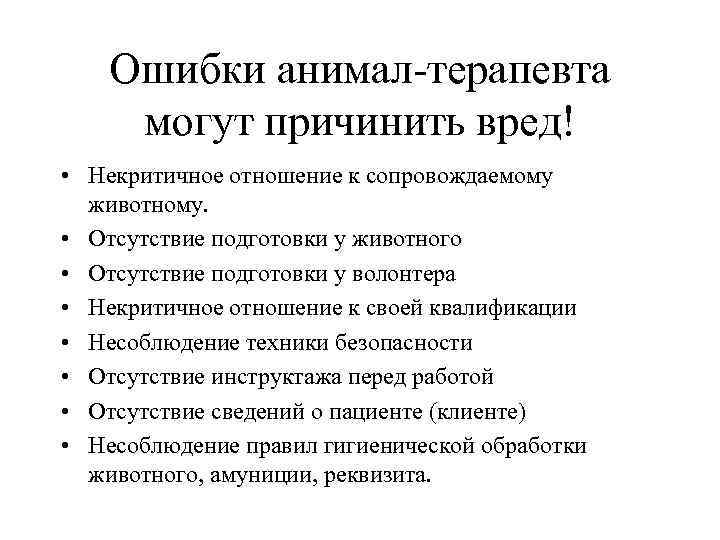 Ошибки анимал-терапевта могут причинить вред!

• Некритичное отношение к сопровождаемому животному.
• Отсутствие подготовки у животного
• Отсутствие подготовки у волонтера
• Некритичное отношение к своей квалификации
• Несоблюдение техники безопасности
• Отсутствие инструктажа перед работой
• Отсутствие сведений о пациенте (клиенте)
• Несоблюдение правил гигиенической обработки животного, амуниции, реквизита.